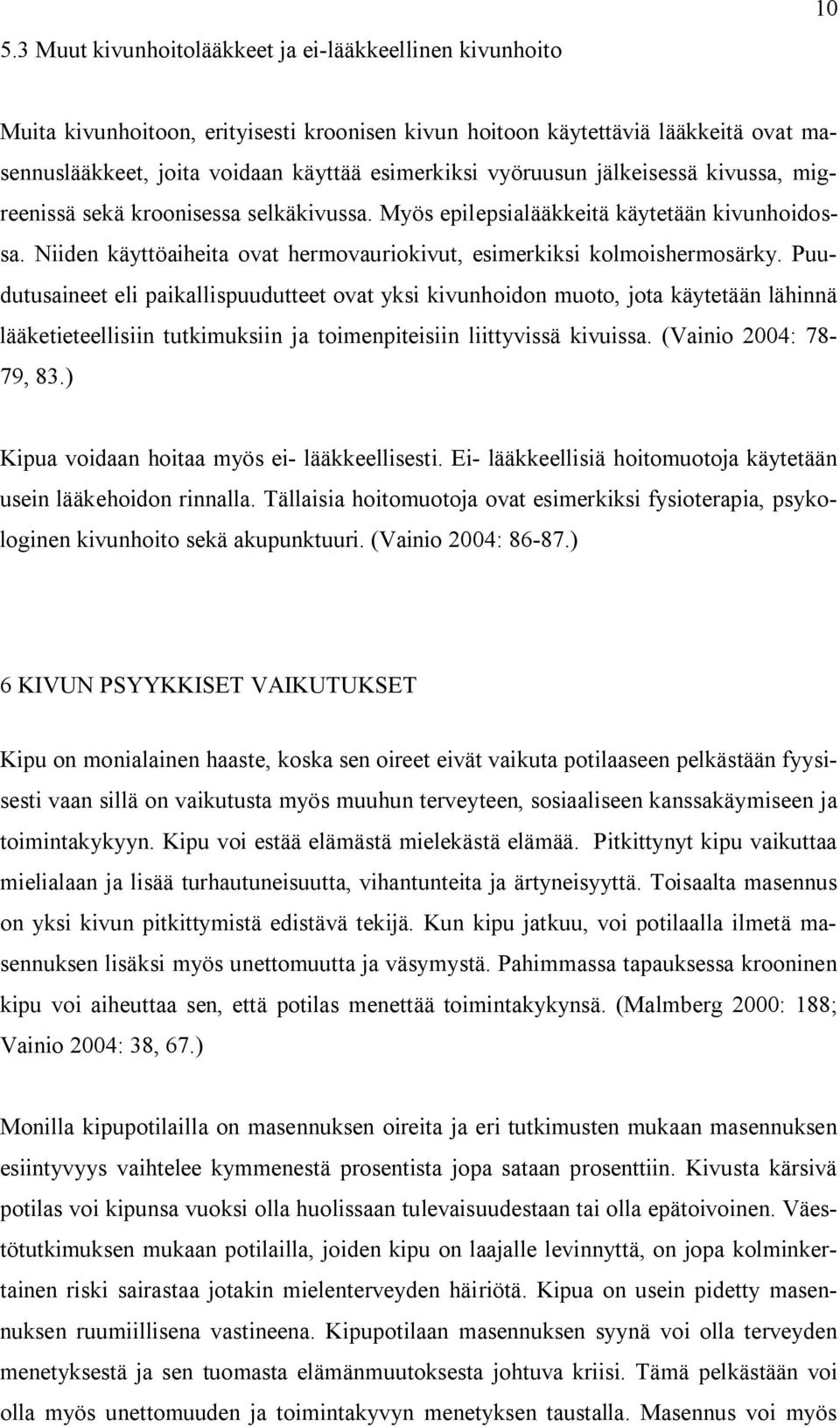 10

5.3 Muut kivunhoitolääkkeet ja ei-lääkkeellinen kivunhoito

Muita kivunhoitoon, erityisesti kroonisen kivun hoitoon käytettäviä lääkkeitä ovat masennuslääkkeet, joita voidaan käyttää esimerkiksi vyöruusun jälkeisessä kivussa, migreenissä sekä kroonisessa selkäkivussa. Myös epilepsialääkkeitä käytetään kivunhoidossa. Niiden käyttöaiheita ovat hermovauriokivut, esimerkiksi kolmoishermosärky. Puudutusaineet eli paikallispuudutteet ovat yksi kivunhoidon muoto, jota käytetään lähinnä lääketieteellisiin tutkimuksiin ja toimenpiteisiin liittyvissä kivuissa. (Vainio 2004: 78-79, 83.)

Kipua voidaan hoitaa myös ei- lääkkeellisesti. Ei- lääkkeellisiä hoitomuotoja käytetään usein lääkehoidon rinnalla. Tällaisia hoitomuotoja ovat esimerkiksi fysioterapia, psykologinen kivunhoito sekä akupunktuuri. (Vainio 2004: 86-87.)

6 KIVUN PSYYKKISET VAIKUTUKSET

Kipu on monialainen haaste, koska sen oireet eivät vaikuta potilaaseen pelkästään fyysisesti vaan sillä on vaikutusta myös muuhun terveyteen, sosiaaliseen kanssakäymiseen ja toimintakykyyn. Kipu voi estää elämästä mielekästä elämää. Pitkittynyt kipu vaikuttaa mielialaan ja lisää turhautuneisuutta, vihantunteita ja ärtyneisyyttä. Toisaalta masennus on yksi kivun pitkittymistä edistävä tekijä. Kun kipu jatkuu, voi potilaalla ilmetä masennuksen lisäksi myös unettomuutta ja väsymystä. Pahimmassa tapauksessa krooninen kipu voi aiheuttaa sen, että potilas menettää toimintakykynsä. (Malmberg 2000: 188; Vainio 2004: 38, 67.)

Monilla kipupotilailla on masennuksen oireita ja eri tutkimusten mukaan masennuksen esiintyvyys vaihtelee kymmenestä prosentista jopa sataan prosenttiin. Kivusta kärsivä potilas voi kipunsa vuoksi olla huolissaan tulevaisuudestaan tai olla epätoivoinen. Väestötutkimuksen mukaan potilailla, joiden kipu on laajalle levinnyttä, on jopa kolminkertainen riski sairastaa jotakin mielenterveyden häiriötä. Kipua on usein pidetty masennuksen ruumiillisena vastineena. Kipupotilaan masennuksen syynä voi olla terveyden menetyksestä ja sen tuomasta elämänmuutoksesta johtuva kriisi. Tämä pelkästään voi olla myös unettomuuden ja toimintakyvyn menetyksen taustalla. Masennus voi myös